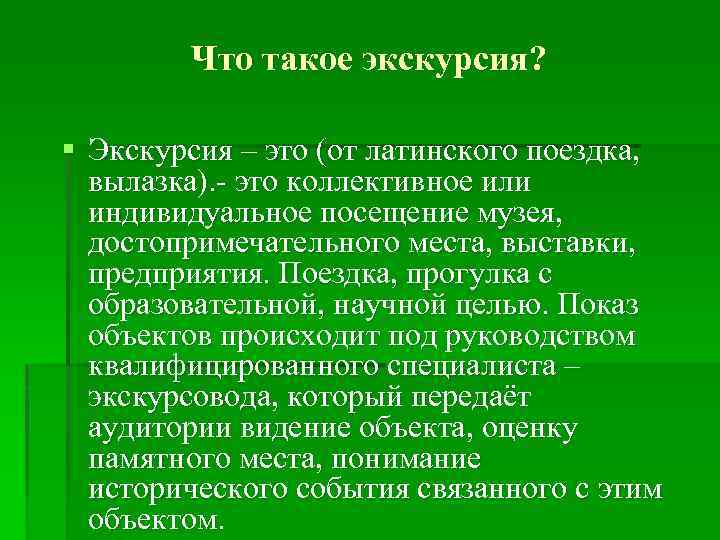 Что такое экскурсия?

Экскурсия – это (от латинского поездка, вылазка).- это коллективное или индивидуальное посещение музея, достопримечательного места, выставки, предприятия. Поездка, прогулка с образовательной, научной целью. Показ объектов происходит под руководством квалифицированного специалиста – экскурсовода, который передаёт аудитории видение объекта, оценку памятного места, понимание исторического события связанного с этим объектом.